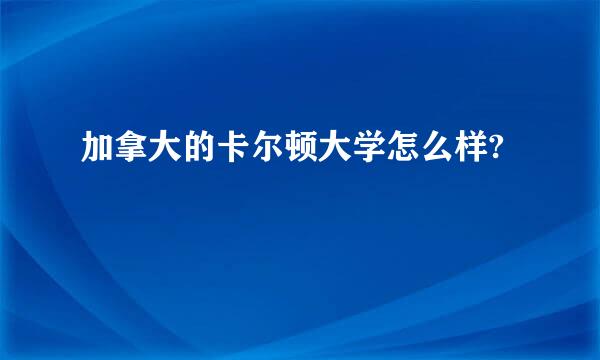 加拿大的卡尔顿大学怎么样?